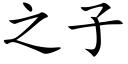 之子